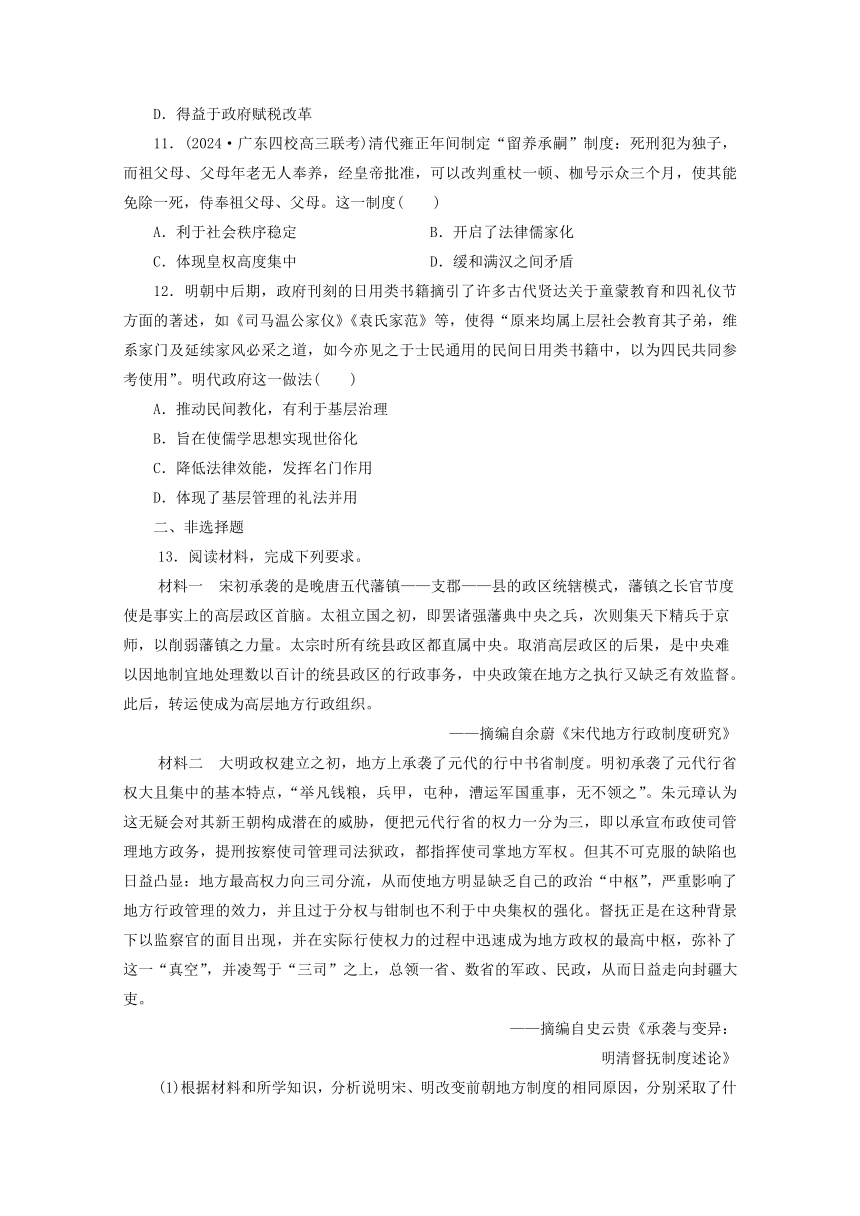 D．得益于政府赋税改革

11．(2024·广东四校高三联考)清代雍正年间制定“留养承嗣”制度：死刑犯为独子，而祖父母、父母年老无人奉养，经皇帝批准，可以改判重杖一顿、枷号示众三个月，使其能免除一死，侍奉祖父母、父母。这一制度(　　)

A．利于社会秩序稳定　　B．开启了法律儒家化

C．体现皇权高度集中　　D．缓和满汉之间矛盾

12．明朝中后期，政府刊刻的日用类书籍摘引了许多古代贤达关于童蒙教育和四礼仪节方面的著述，如《司马温公家仪》《袁氏家范》等，使得“原来均属上层社会教育其子弟，维系家门及延续家风必采之道，如今亦见之于士民通用的民间日用类书籍中，以为四民共同参考使用”。明代政府这一做法(　　)

A．推动民间教化，有利于基层治理

B．旨在使儒学思想实现世俗化

C．降低法律效能，发挥名门作用

D．体现了基层管理的礼法并用

二、非选择题

13．阅读材料，完成下列要求。

材料一　宋初承袭的是晚唐五代藩镇——支郡——县的政区统辖模式，藩镇之长官节度使是事实上的高层政区首脑。太祖立国之初，即罢诸强藩典中央之兵，次则集天下精兵于京师，以削弱藩镇之力量。太宗时所有统县政区都直属中央。取消高层政区的后果，是中央难以因地制宜地处理数以百计的统县政区的行政事务，中央政策在地方之执行又缺乏有效监督。此后，转运使成为高层地方行政组织。

——摘编自余蔚《宋代地方行政制度研究》

材料二　大明政权建立之初，地方上承袭了元代的行中书省制度。明初承袭了元代行省权大且集中的基本特点，“举凡钱粮，兵甲，屯种，漕运军国重事，无不领之”。朱元璋认为这无疑会对其新王朝构成潜在的威胁，便把元代行省的权力一分为三，即以承宣布政使司管理地方政务，提刑按察使司管理司法狱政，都指挥使司掌地方军权。但其不可克服的缺陷也日益凸显：地方最高权力向三司分流，从而使地方明显缺乏自己的政治“中枢”，严重影响了地方行政管理的效力，并且过于分权与钳制也不利于中央集权的强化。督抚正是在这种背景下以监察官的面目出现，并在实际行使权力的过程中迅速成为地方政权的最高中枢，弥补了这一“真空”，并凌驾于“三司”之上，总领一省、数省的军政、民政，从而日益走向封疆大吏。

——摘编自史云贵《承袭与变异：明清督抚制度述论》

(1)根据材料和所学知识，分析说明宋、明改变前朝地方制度的相同原因，分别采取了什